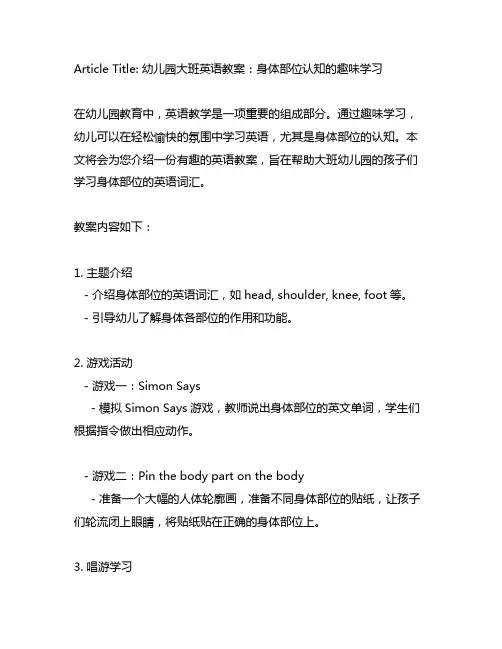 Article Title: 幼儿园大班英语教案：身体部位认知的趣味学习

在幼儿园教育中，英语教学是一项重要的组成部分。通过趣味学习，幼儿可以在轻松愉快的氛围中学习英语，尤其是身体部位的认知。本文将会为您介绍一份有趣的英语教案，旨在帮助大班幼儿园的孩子们学习身体部位的英语词汇。

教案内容如下：

1. 主题介绍
- 介绍身体部位的英语词汇，如 head, shoulder, knee, foot 等。
- 引导幼儿了解身体各部位的作用和功能。

2. 游戏活动
- 游戏一：Simon Says
- 模拟 Simon Says 游戏，教师说出身体部位的英文单词，学生们根据指令做出相应动作。

- 游戏二：Pin the body part on the body
- 准备一个大幅的人体轮廓画，准备不同身体部位的贴纸，让孩子们轮流闭上眼睛，将贴纸贴在正确的身体部位上。

3. 唱游学习